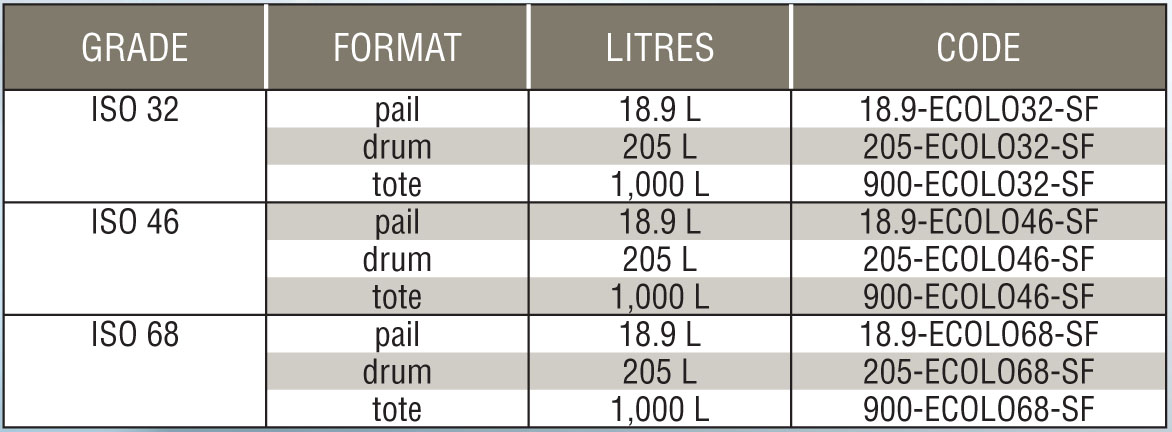 | GRADE | FORMAT | LITRES | CODE |
|---|---|---|---|
| ISO 32 | pail | 18.9 L | 18.9-ECOLO32-SF |
| | drum | 205 L | 205-ECOLO32-SF |
| | tote | 1,000 L | 900-ECOLO32-SF |
| ISO 46 | pail | 18.9 L | 18.9-ECOLO46-SF |
| | drum | 205 L | 205-ECOLO46-SF |
| | tote | 1,000 L | 900-ECOLO46-SF |
| ISO 68 | pail | 18.9 L | 18.9-ECOLO68-SF |
| | drum | 205 L | 205-ECOLO68-SF |
| | tote | 1,000 L | 900-ECOLO68-SF |